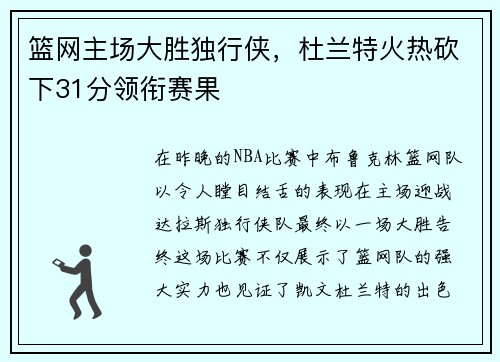 篮网主场大胜独行侠，杜兰特火热砍下31分领衔赛果

在昨晚的NBA比赛中布鲁克林篮网队以令人瞠目结舌的表现在主场迎战达拉斯独行侠队最终以一场大胜告终这场比赛不仅展示了篮网队的强大实力也见证了凯文杜兰特的出色